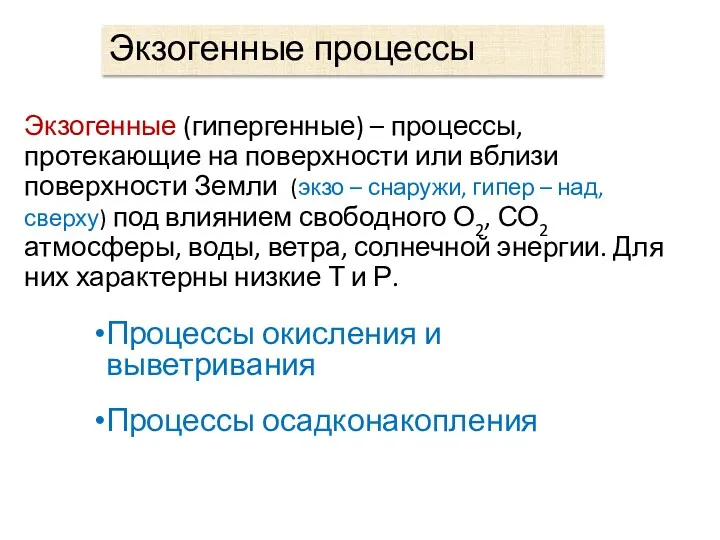 Экзогенные процессы

Экзогенные (гипергенные) – процессы, протекающие на поверхности или вблизи поверхности Земли (экзо – снаружи, гипер – над, сверху) под влиянием свободного $O_2$, $CO_2$ атмосферы, воды, ветра, солнечной энергии. Для них характерны низкие Т и Р.

•Процессы окисления и выветривания

•Процессы осадконакопления